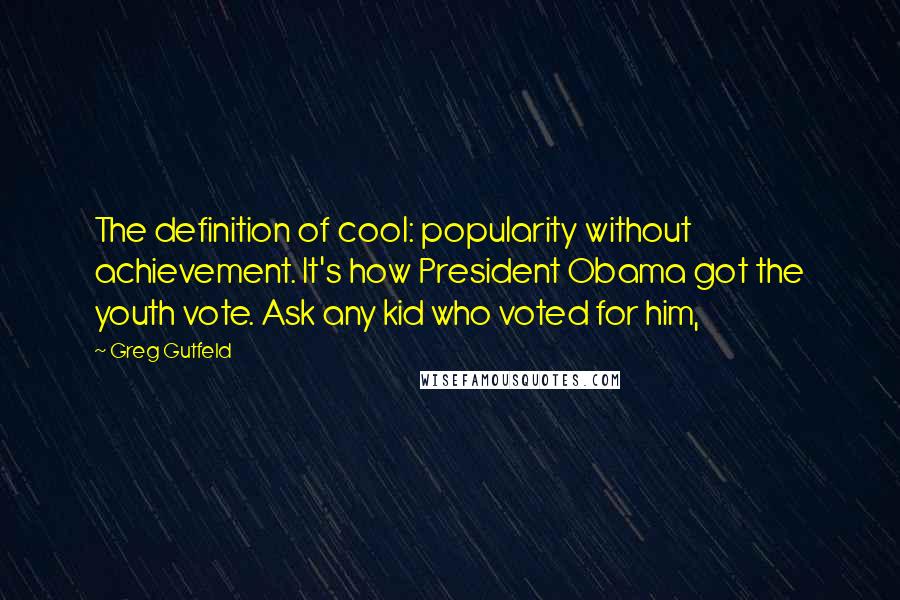 The definition of cool: popularity without achievement. It's how President Obama got the youth vote. Ask any kid who voted for him,

~ Greg Gutfeld

WISEFAMOUSQUOTES.COM